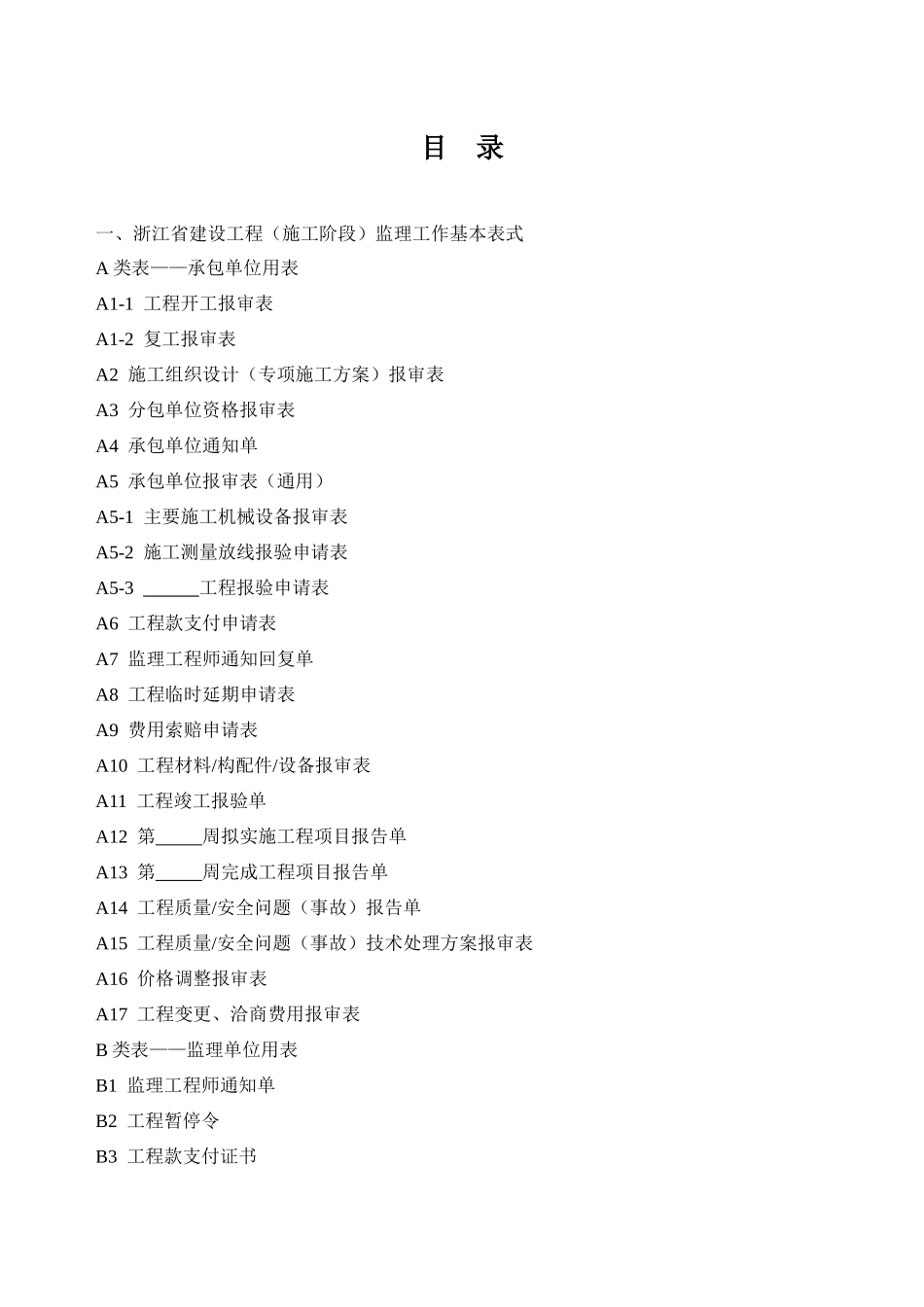 目 录

一、浙江省建设工程（施工阶段）监理工作基本表式

A 类表——承包单位用表

A1-1 工程开工报审表

A1-2 复工报审表

A2 施工组织设计（专项施工方案）报审表

A3 分包单位资格报审表

A4 承包单位通知单

A5 承包单位报审表（通用）

A5-1 主要施工机械设备报审表

A5-2 施工测量放线报验申请表

A5-3 ______工程报验申请表

A6 工程款支付申请表

A7 监理工程师通知回复单

A8 工程临时延期申请表

A9 费用索赔申请表

A10 工程材料/构配件/设备报审表

A11 工程竣工报验单

A12 第_____周拟实施工程项目报告单

A13 第_____周完成工程项目报告单

A14 工程质量/安全问题（事故）报告单

A15 工程质量/安全问题（事故）技术处理方案报审表

A16 价格调整报审表

A17 工程变更、洽商费用报审表

B 类表——监理单位用表

B1 监理工程师通知单

B2 工程暂停令

B3 工程款支付证书